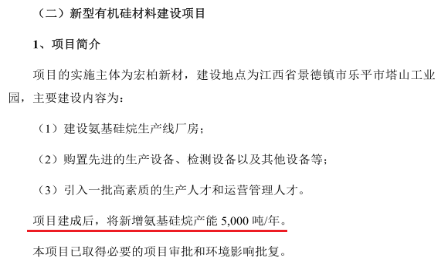 （二）新型有机硅材料建设项目

1、项目简介

项目的实施主体为宏柏新材，建设地点为江西省景德镇市乐平市塔山工业园，主要建设内容为：

（1）建设氨基硅烷生产线厂房；

（2）购置先进的生产设备、检测设备以及其他设备等；

（3）引入一批高素质的生产人才和运营管理人才。

项目建成后，将新增氨基硅烷产能 5,000 吨/年。

本项目已取得必要的项目审批和环境影响批复。